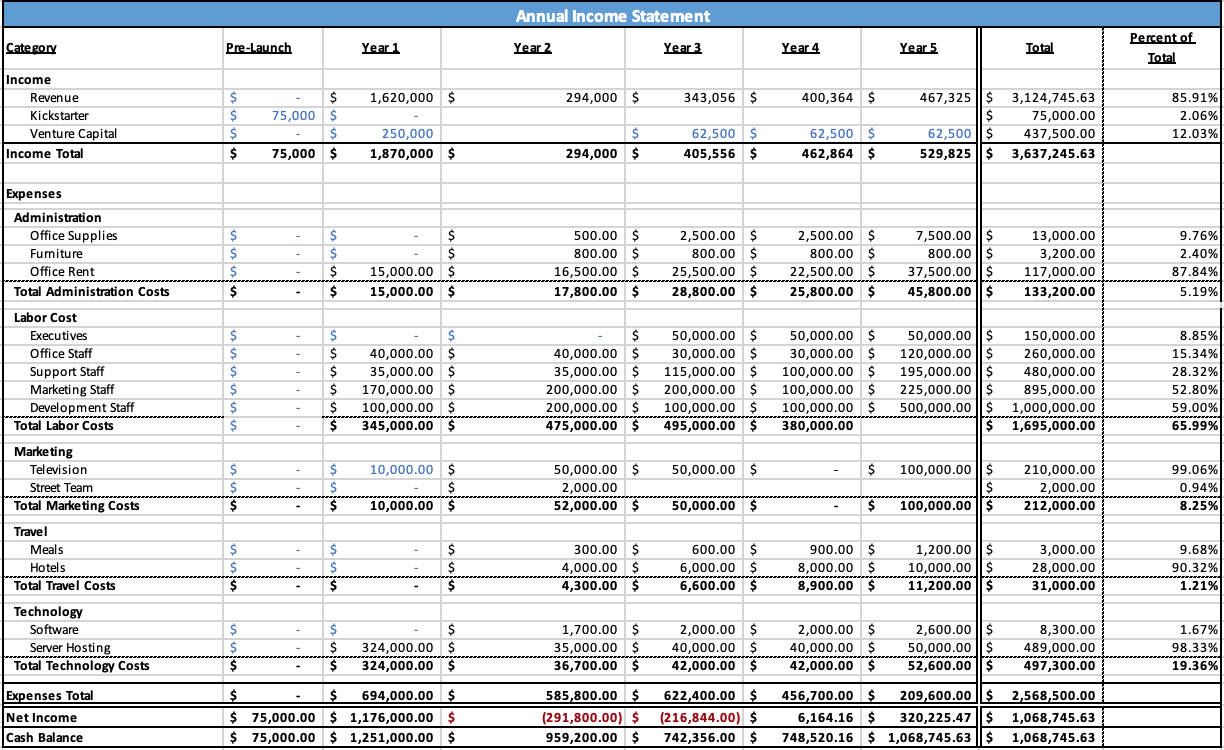 Annual Income Statement

| Category | Pre-Launch | Year 1 | Year 2 | Year 3 | Year 4 | Year 5 | Total | Percent of Total |
|---|---|---|---|---|---|---|---|---|
| Income | | | | | | | | |
| Revenue | $ - | $ 1,620,000 | $ 294,000 | $ 343,056 | $ 400,364 | $ 467,325 | $ 3,124,745.63 | 85.91% |
| Kickstarter | $ 75,000 | $ - | | | | | $ 75,000.00 | 2.06% |
| Venture Capital | $ - | $ 250,000 | | $ 62,500 | $ 62,500 | $ 62,500 | $ 437,500.00 | 12.03% |
| Income Total | $ 75,000 | $ 1,870,000 | $ 294,000 | $ 405,556 | $ 462,864 | $ 529,825 | $ 3,637,245.63 | |
| Expenses | | | | | | | | |
| Administration | | | | | | | | |
| Office Supplies | $ - | $ - | $ 500.00 | $ 2,500.00 | $ 2,500.00 | $ 7,500.00 | $ 13,000.00 | 9.76% |
| Furniture | $ - | $ - | $ 800.00 | $ 800.00 | $ 800.00 | $ 800.00 | $ 3,200.00 | 2.40% |
| Office Rent | $ - | $ 15,000.00 | $ 16,500.00 | $ 25,500.00 | $ 22,500.00 | $ 37,500.00 | $ 117,000.00 | 87.84% |
| Total Administration Costs | $ - | $ 15,000.00 | $ 17,800.00 | $ 28,800.00 | $ 25,800.00 | $ 45,800.00 | $ 133,200.00 | 5.19% |
| Labor Cost | | | | | | | | |
| Executives | $ - | $ - | $ - | $ 50,000.00 | $ 50,000.00 | $ 50,000.00 | $ 150,000.00 | 8.85% |
| Office Staff | $ - | $ 40,000.00 | $ 40,000.00 | $ 30,000.00 | $ 30,000.00 | $ 120,000.00 | $ 260,000.00 | 15.34% |
| Support Staff | $ - | $ 35,000.00 | $ 35,000.00 | $ 115,000.00 | $ 100,000.00 | $ 195,000.00 | $ 480,000.00 | 28.32% |
| Marketing Staff | $ - | $ 170,000.00 | $ 200,000.00 | $ 200,000.00 | $ 100,000.00 | $ 225,000.00 | $ 895,000.00 | 52.80% |
| Development Staff | $ - | $ 100,000.00 | $ 200,000.00 | $ 100,000.00 | $ 100,000.00 | $ 500,000.00 | $ 1,000,000.00 | 59.00% |
| Total Labor Costs | $ - | $ 345,000.00 | $ 475,000.00 | $ 495,000.00 | $ 380,000.00 | | $ 1,695,000.00 | 65.99% |
| Marketing | | | | | | | | |
| Television | $ - | $ 10,000.00 | $ 50,000.00 | $ 50,000.00 | $ - | $ 100,000.00 | $ 210,000.00 | 99.06% |
| Street Team | $ - | $ - | $ 2,000.00 | | | | $ 2,000.00 | 0.94% |
| Total Marketing Costs | $ - | $ 10,000.00 | $ 52,000.00 | $ 50,000.00 | $ - | $ 100,000.00 | $ 212,000.00 | 8.25% |
| Travel | | | | | | | | |
| Meals | $ - | $ - | $ 300.00 | $ 600.00 | $ 900.00 | $ 1,200.00 | $ 3,000.00 | 9.68% |
| Hotels | $ - | $ - | $ 4,000.00 | $ 6,000.00 | $ 8,000.00 | $ 10,000.00 | $ 28,000.00 | 90.32% |
| Total Travel Costs | $ - | $ - | $ 4,300.00 | $ 6,600.00 | $ 8,900.00 | $ 11,200.00 | $ 31,000.00 | 1.21% |
| Technology | | | | | | | | |
| Software | $ - | $ - | $ 1,700.00 | $ 2,000.00 | $ 2,000.00 | $ 2,600.00 | $ 8,300.00 | 1.67% |
| Server Hosting | $ - | $ 324,000.00 | $ 35,000.00 | $ 40,000.00 | $ 40,000.00 | $ 50,000.00 | $ 489,000.00 | 98.33% |
| Total Technology Costs | $ - | $ 324,000.00 | $ 36,700.00 | $ 42,000.00 | $ 42,000.00 | $ 52,600.00 | $ 497,300.00 | 19.36% |
| Expenses Total | $ - | $ 694,000.00 | $ 585,800.00 | $ 622,400.00 | $ 456,700.00 | $ 209,600.00 | $ 2,568,500.00 | |
| Net Income | $ 75,000.00 | $ 1,176,000.00 | $ (291,800.00) | $ (216,844.00) | $ 6,164.16 | $ 320,225.47 | $ 1,068,745.63 | |
| Cash Balance | $ 75,000.00 | $ 1,251,000.00 | $ 959,200.00 | $ 742,356.00 | $ 748,520.16 | $ 1,068,745.63 | $ 1,068,745.63 | |